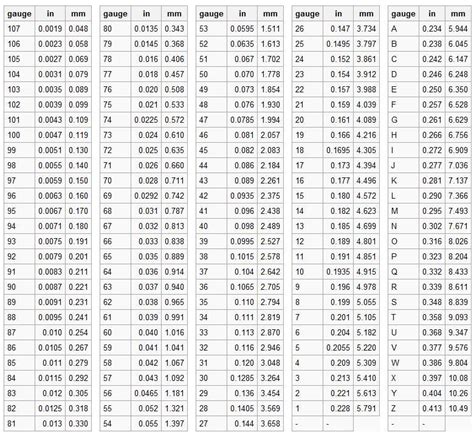 | gauge | in | mm |
|---|---|---|
| 107 | 0.0019 | 0.048 |
| 106 | 0.0023 | 0.058 |
| 105 | 0.0027 | 0.069 |
| 104 | 0.0031 | 0.079 |
| 103 | 0.0035 | 0.089 |
| 102 | 0.0039 | 0.099 |
| 101 | 0.0043 | 0.109 |
| 100 | 0.0047 | 0.119 |
| 99 | 0.0051 | 0.130 |
| 98 | 0.0055 | 0.140 |
| 97 | 0.0059 | 0.150 |
| 96 | 0.0063 | 0.160 |
| 95 | 0.0067 | 0.170 |
| 94 | 0.0071 | 0.180 |
| 93 | 0.0075 | 0.191 |
| 92 | 0.0079 | 0.201 |
| 91 | 0.0083 | 0.211 |
| 90 | 0.0087 | 0.221 |
| 89 | 0.0091 | 0.231 |
| 88 | 0.0095 | 0.241 |
| 87 | 0.010 | 0.254 |
| 86 | 0.0105 | 0.267 |
| 85 | 0.011 | 0.279 |
| 84 | 0.0115 | 0.292 |
| 83 | 0.012 | 0.305 |
| 82 | 0.0125 | 0.318 |
| 81 | 0.013 | 0.330 |

| gauge | in | mm |
|---|---|---|
| 80 | 0.0135 | 0.343 |
| 79 | 0.0145 | 0.368 |
| 78 | 0.016 | 0.406 |
| 77 | 0.018 | 0.457 |
| 76 | 0.020 | 0.508 |
| 75 | 0.021 | 0.533 |
| 74 | 0.0225 | 0.572 |
| 73 | 0.024 | 0.610 |
| 72 | 0.025 | 0.635 |
| 71 | 0.026 | 0.660 |
| 70 | 0.028 | 0.711 |
| 69 | 0.0292 | 0.742 |
| 68 | 0.031 | 0.787 |
| 67 | 0.032 | 0.813 |
| 66 | 0.033 | 0.838 |
| 65 | 0.035 | 0.889 |
| 64 | 0.036 | 0.914 |
| 63 | 0.037 | 0.940 |
| 62 | 0.038 | 0.965 |
| 61 | 0.039 | 0.991 |
| 60 | 0.040 | 1.016 |
| 59 | 0.041 | 1.041 |
| 58 | 0.042 | 1.067 |
| 57 | 0.043 | 1.092 |
| 56 | 0.0465 | 1.181 |
| 55 | 0.052 | 1.321 |
| 54 | 0.055 | 1.397 |

| gauge | in | mm |
|---|---|---|
| 53 | 0.0595 | 1.511 |
| 52 | 0.0635 | 1.613 |
| 51 | 0.067 | 1.702 |
| 50 | 0.070 | 1.778 |
| 49 | 0.073 | 1.854 |
| 48 | 0.076 | 1.930 |
| 47 | 0.0785 | 1.994 |
| 46 | 0.081 | 2.057 |
| 45 | 0.082 | 2.083 |
| 44 | 0.086 | 2.184 |
| 43 | 0.089 | 2.261 |
| 42 | 0.0935 | 2.375 |
| 41 | 0.096 | 2.438 |
| 40 | 0.098 | 2.489 |
| 39 | 0.0995 | 2.527 |
| 38 | 0.1015 | 2.578 |
| 37 | 0.104 | 2.642 |
| 36 | 0.1065 | 2.705 |
| 35 | 0.110 | 2.794 |
| 34 | 0.111 | 2.819 |
| 33 | 0.113 | 2.870 |
| 32 | 0.116 | 2.946 |
| 31 | 0.120 | 3.048 |
| 30 | 0.1285 | 3.264 |
| 29 | 0.136 | 3.454 |
| 28 | 0.1405 | 3.569 |
| 27 | 0.144 | 3.658 |

| gauge | in | mm |
|---|---|---|
| 26 | 0.147 | 3.734 |
| 25 | 0.1495 | 3.797 |
| 24 | 0.152 | 3.861 |
| 23 | 0.154 | 3.912 |
| 22 | 0.157 | 3.988 |
| 21 | 0.159 | 4.039 |
| 20 | 0.161 | 4.089 |
| 19 | 0.166 | 4.216 |
| 18 | 0.1695 | 4.305 |
| 17 | 0.173 | 4.394 |
| 16 | 0.177 | 4.496 |
| 15 | 0.180 | 4.572 |
| 14 | 0.182 | 4.623 |
| 13 | 0.185 | 4.699 |
| 12 | 0.189 | 4.801 |
| 11 | 0.191 | 4.851 |
| 10 | 0.1935 | 4.915 |
| 9 | 0.196 | 4.978 |
| 8 | 0.199 | 5.055 |
| 7 | 0.201 | 5.105 |
| 6 | 0.204 | 5.182 |
| 5 | 0.2055 | 5.220 |
| 4 | 0.209 | 5.309 |
| 3 | 0.213 | 5.410 |
| 2 | 0.221 | 5.613 |
| 1 | 0.228 | 5.791 |
| - | - | |

| gauge | in | mm |
|---|---|---|
| A | 0.234 | 5.944 |
| B | 0.238 | 6.045 |
| C | 0.242 | 6.147 |
| D | 0.246 | 6.248 |
| E | 0.250 | 6.350 |
| F | 0.257 | 6.528 |
| G | 0.261 | 6.629 |
| H | 0.266 | 6.756 |
| I | 0.272 | 6.909 |
| J | 0.277 | 7.036 |
| K | 0.281 | 7.137 |
| L | 0.290 | 7.366 |
| M | 0.295 | 7.493 |
| N | 0.302 | 7.671 |
| O | 0.316 | 8.026 |
| P | 0.323 | 8.204 |
| Q | 0.332 | 8.433 |
| R | 0.339 | 8.611 |
| S | 0.348 | 8.839 |
| T | 0.358 | 9.093 |
| U | 0.368 | 9.347 |
| V | 0.377 | 9.576 |
| W | 0.386 | 9.804 |
| X | 0.397 | 10.08 |
| Y | 0.404 | 10.26 |
| Z | 0.413 | 10.49 |
| - | - | |